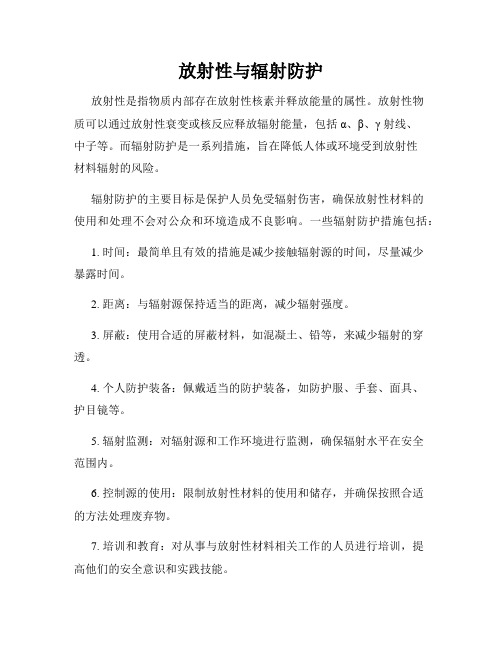 放射性与辐射防护

放射性是指物质内部存在放射性核素并释放能量的属性。放射性物质可以通过放射性衰变或核反应释放辐射能量，包括 α、β、γ 射线、中子等。而辐射防护是一系列措施，旨在降低人体或环境受到放射性材料辐射的风险。

辐射防护的主要目标是保护人员免受辐射伤害，确保放射性材料的使用和处理不会对公众和环境造成不良影响。一些辐射防护措施包括：

1. 时间：最简单且有效的措施是减少接触辐射源的时间，尽量减少暴露时间。

2. 距离：与辐射源保持适当的距离，减少辐射强度。

3. 屏蔽：使用合适的屏蔽材料，如混凝土、铅等，来减少辐射的穿透。

4. 个人防护装备：佩戴适当的防护装备，如防护服、手套、面具、护目镜等。

5. 辐射监测：对辐射源和工作环境进行监测，确保辐射水平在安全范围内。

6. 控制源的使用：限制放射性材料的使用和储存，并确保按照合适的方法处理废弃物。

7. 培训和教育：对从事与放射性材料相关工作的人员进行培训，提高他们的安全意识和实践技能。